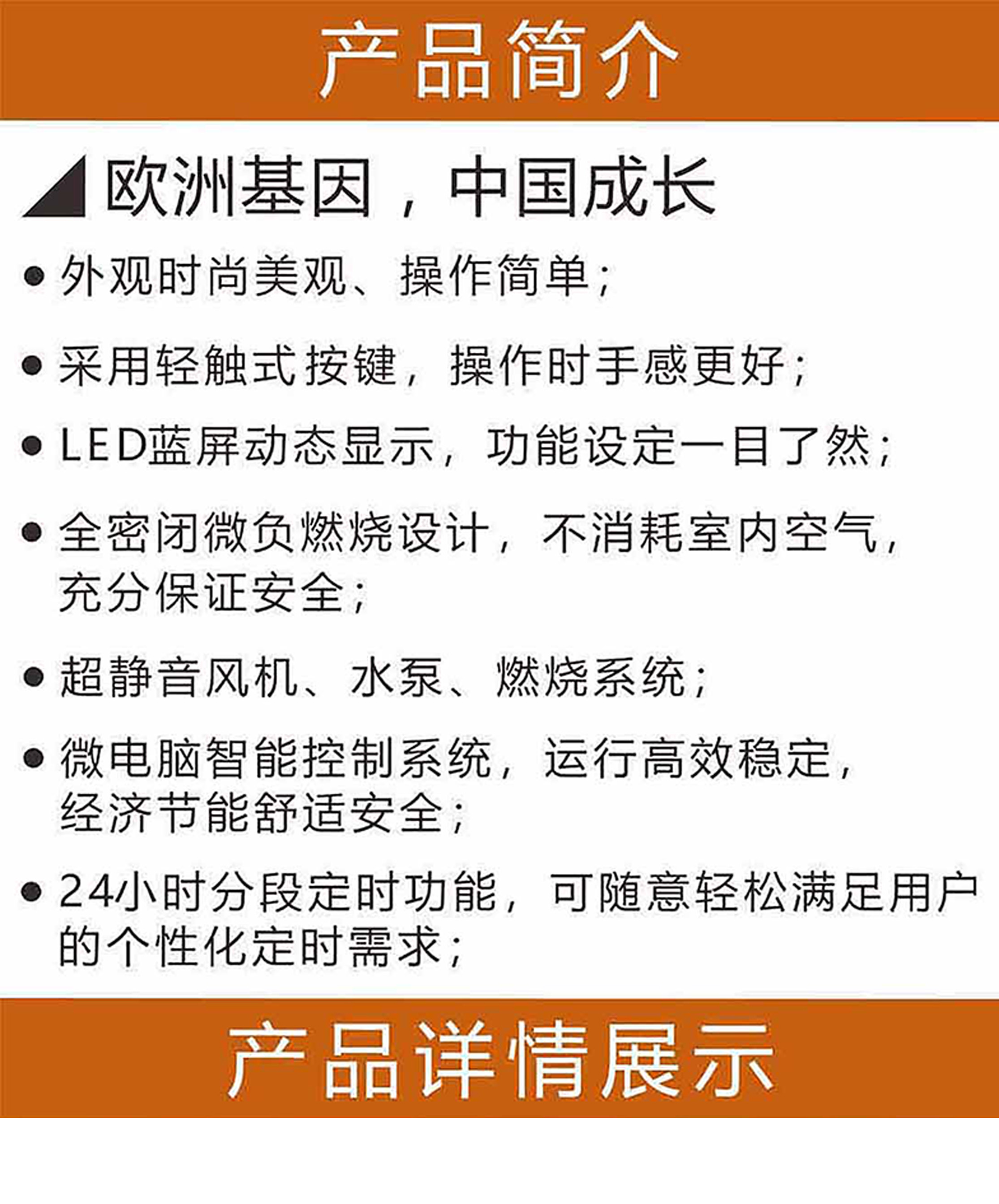 产品简介

欧洲基因，中国成长

• 外观时尚美观、操作简单；

• 采用轻触式按键，操作时手感更好；

• LED蓝屏动态显示，功能设定一目了然；

• 全密闭微负燃烧设计，不消耗室内空气，充分保证安全；

• 超静音风机、水泵、燃烧系统；

• 微电脑智能控制系统，运行高效稳定，经济节能舒适安全；

• 24小时分段定时功能，可随意轻松满足用户的个性化定时需求；

产品详情展示